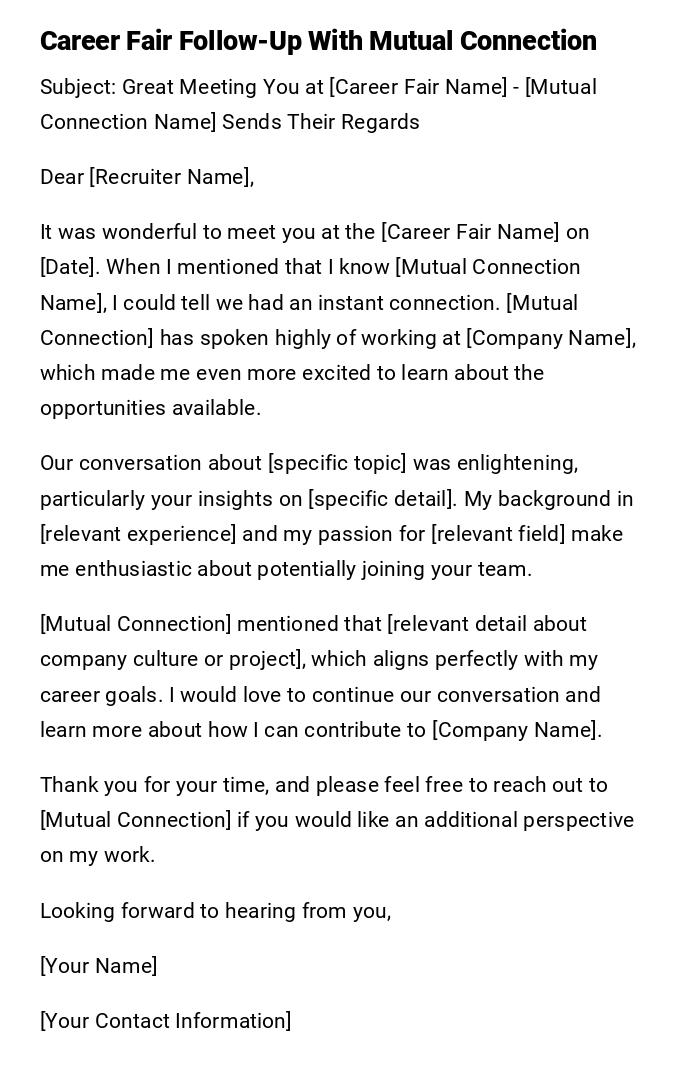 Career Fair Follow-Up With Mutual Connection

Subject: Great Meeting You at [Career Fair Name] - [Mutual Connection Name] Sends Their Regards

Dear [Recruiter Name],

It was wonderful to meet you at the [Career Fair Name] on [Date]. When I mentioned that I know [Mutual Connection Name], I could tell we had an instant connection. [Mutual Connection] has spoken highly of working at [Company Name], which made me even more excited to learn about the opportunities available.

Our conversation about [specific topic] was enlightening, particularly your insights on [specific detail]. My background in [relevant experience] and my passion for [relevant field] make me enthusiastic about potentially joining your team.

[Mutual Connection] mentioned that [relevant detail about company culture or project], which aligns perfectly with my career goals. I would love to continue our conversation and learn more about how I can contribute to [Company Name].

Thank you for your time, and please feel free to reach out to [Mutual Connection] if you would like an additional perspective on my work.

Looking forward to hearing from you,

[Your Name]

[Your Contact Information]